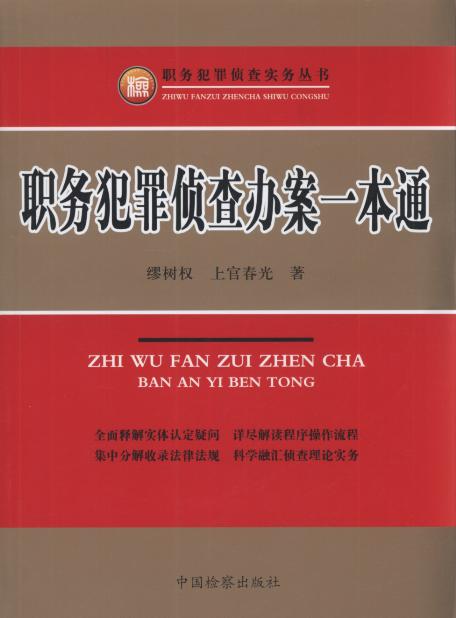 职务犯罪侦查实务丛书
ZHIWU FANZUI ZHENCHA SHIWU CONGSHU

职务犯罪侦查办案一本通

缪树权 上官春光 著

ZHI WU FAN ZUI ZHEN CHA
BAN AN YI BEN TONG

全面释解实体认定疑问 详尽解读程序操作流程
集中分解收录法律法规 科学融汇侦查理论实务

中国检察出版社